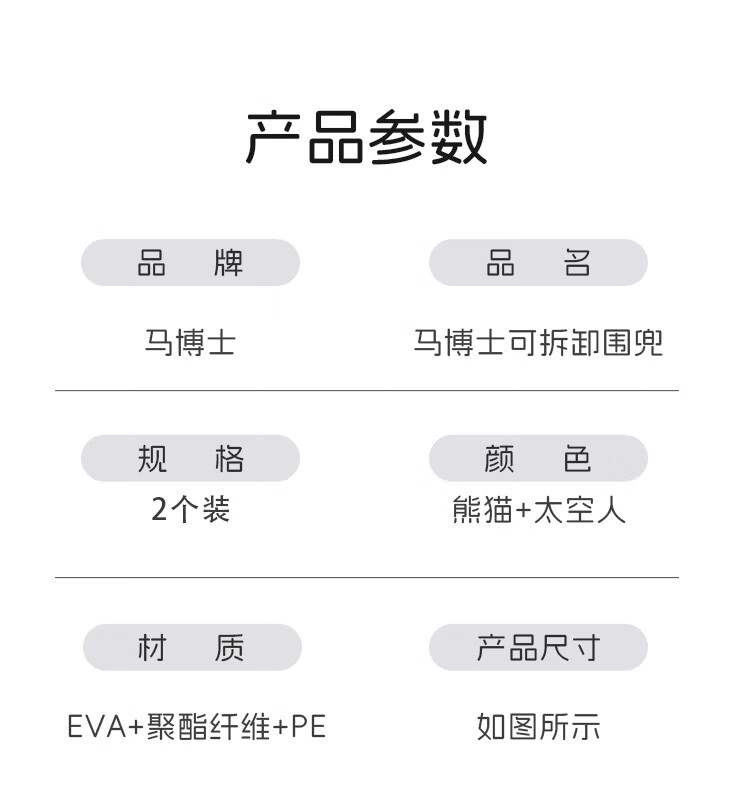 产品参数

品 牌

马博士

品 名

马博士可拆卸围兜

规 格

2个装

颜 色

熊猫+太空人

材 质

EVA+聚酯纤维+PE

产品尺寸

如图所示